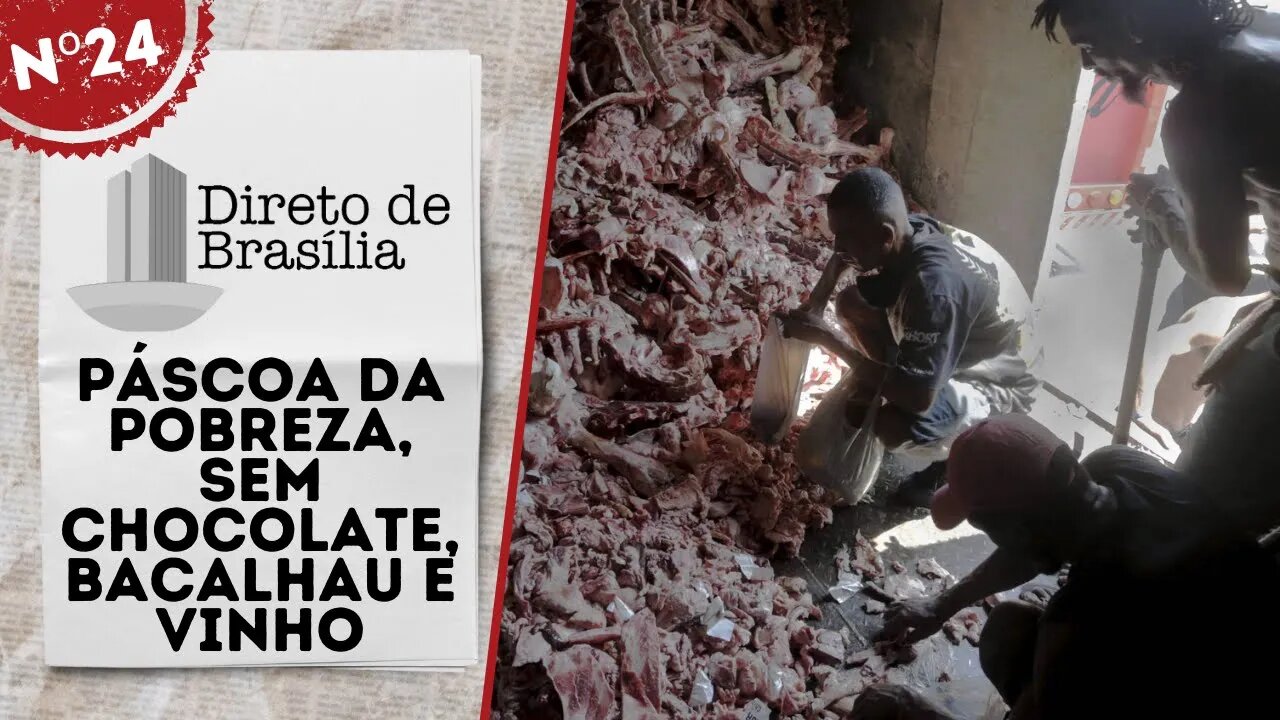 Nº24

Direto de Brasília

PÁSCOA DA POBREZA, SEM CHOCOLATE, BACALHAU E VINHO